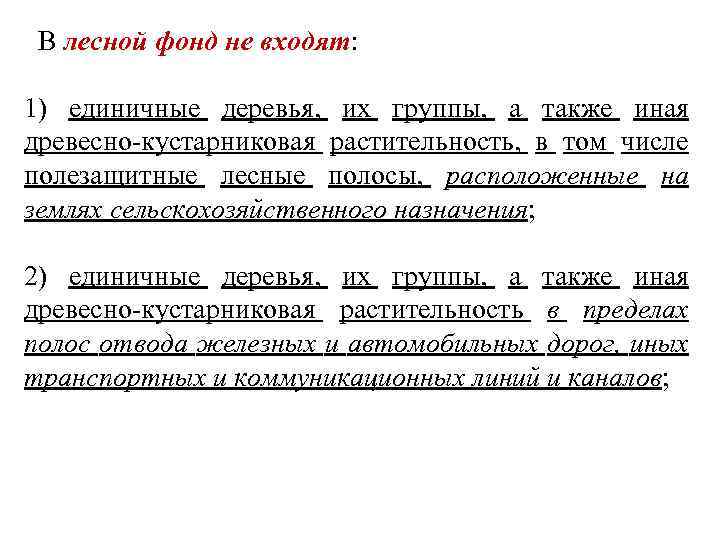 В лесной фонд не входят:

1) единичные деревья, их группы, а также иная древесно-кустарниковая растительность, в том числе полезащитные лесные полосы, расположенные на землях сельскохозяйственного назначения;

2) единичные деревья, их группы, а также иная древесно-кустарниковая растительность в пределах полос отвода железных и автомобильных дорог, иных транспортных и коммуникационных линий и каналов;